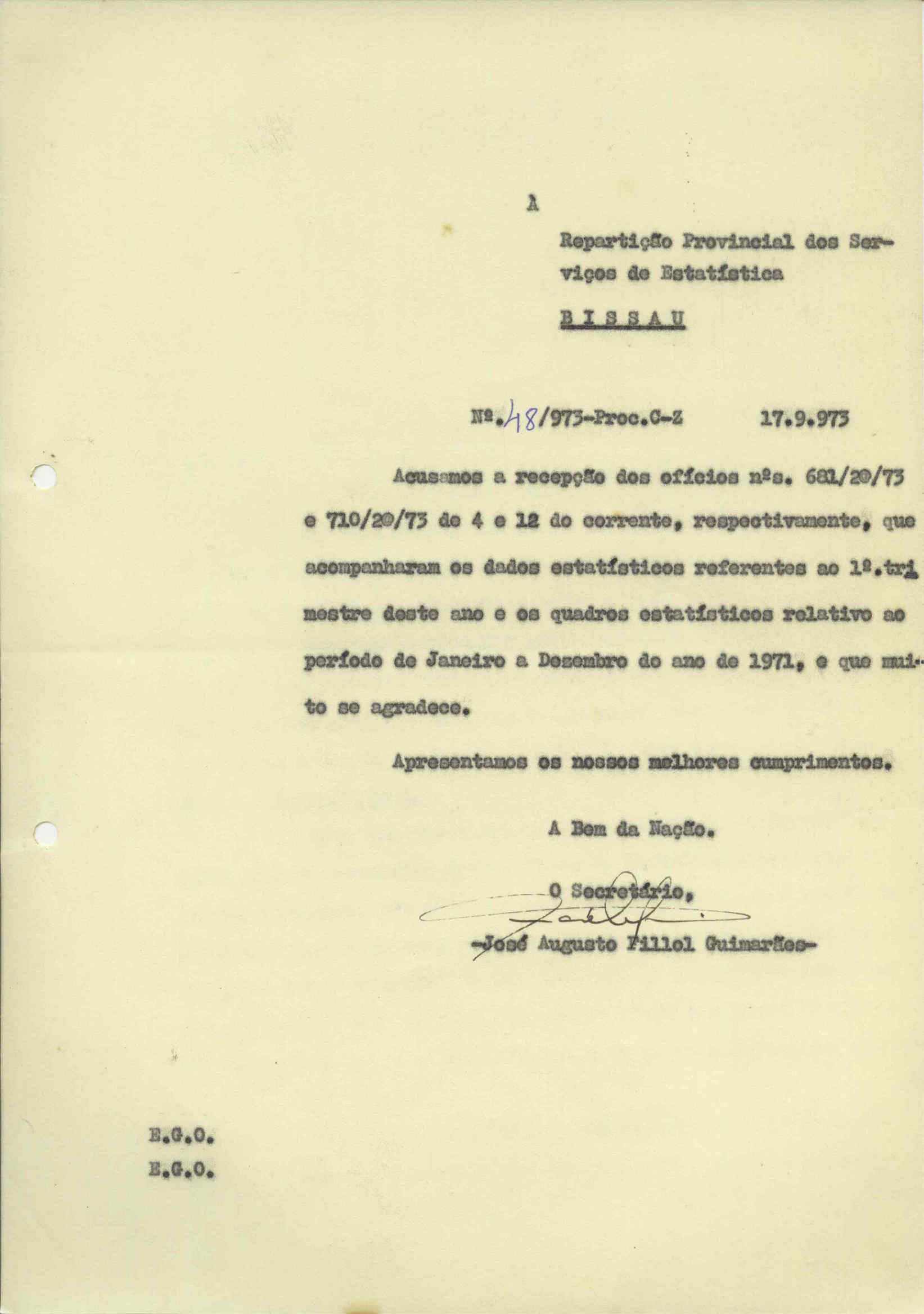 À

Repartição Provincial dos Serviços de Estatística

BISSAU

Nº.48/973-Proc.C-Z 17.9.973

Acusamos a recepção dos ofícios nºs. 681/20/73 e 710/20/73 de 4 e 12 do corrente, respectivamente, que acompanharam os dados estatísticos referentes ao 1º.trimestre deste ano e os quadros estatísticos relativo ao período de Janeiro a Dezembro do ano de 1971, e que muito se agradece.

Apresentamos os nossos melhores cumprimentos.

A Bem da Nação.

O Secretário,

-José Augusto Fillol Guimarães-

E.G.O.
E.G.O.